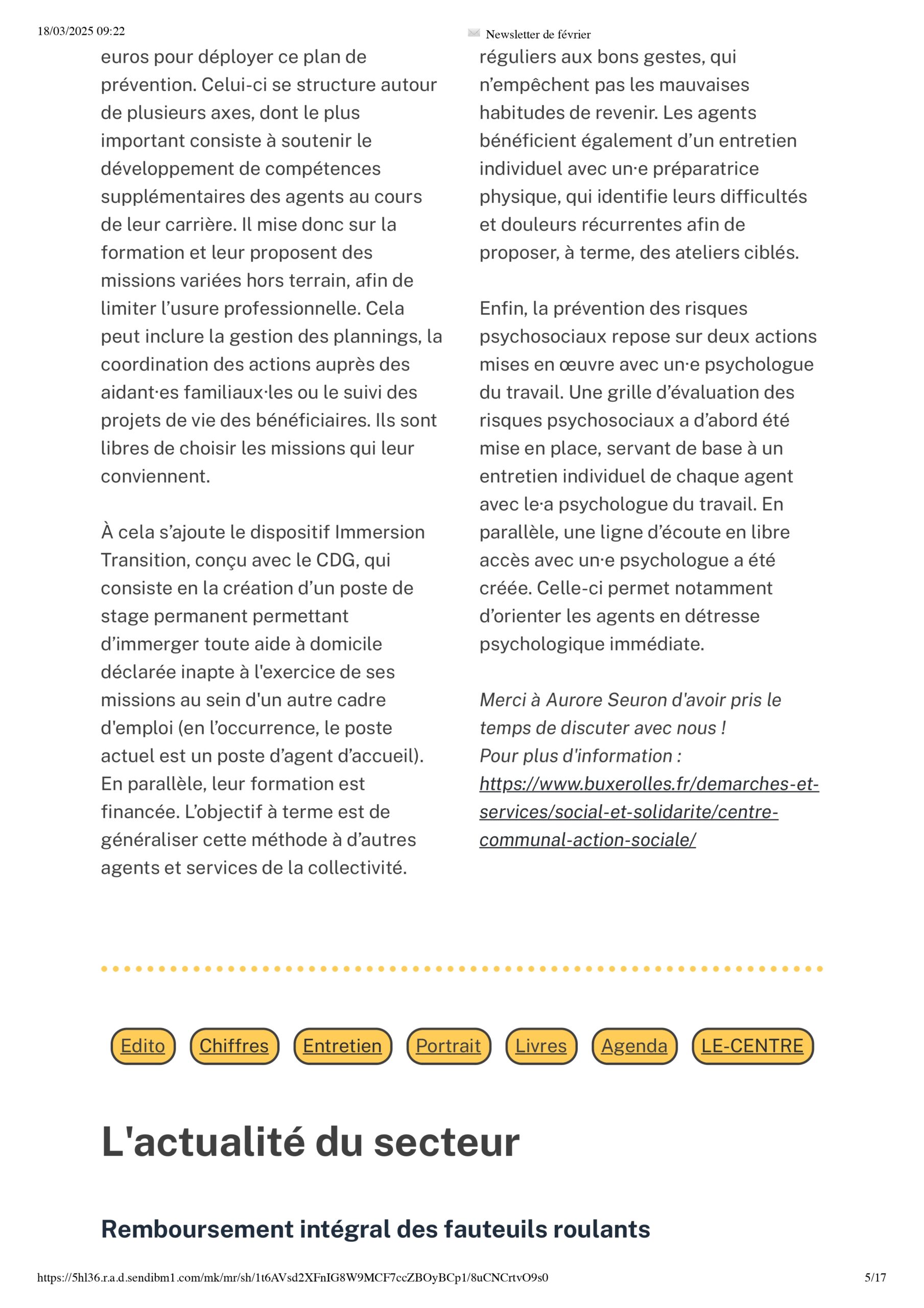 18/03/2025 09:22

Newsletter de février

euros pour déployer ce plan de prévention. Celui-ci se structure autour de plusieurs axes, dont le plus important consiste à soutenir le développement de compétences supplémentaires des agents au cours de leur carrière. Il mise donc sur la formation et leur proposent des missions variées hors terrain, afin de limiter l'usure professionnelle. Cela peut inclure la gestion des plannings, la coordination des actions auprès des aidant·es familiaux·les ou le suivi des projets de vie des bénéficiaires. Ils sont libres de choisir les missions qui leur conviennent.

À cela s'ajoute le dispositif Immersion Transition, conçu avec le CDG, qui consiste en la création d'un poste de stage permanent permettant d'immerger toute aide à domicile déclarée inapte à l'exercice de ses missions au sein d'un autre cadre d'emploi (en l'occurrence, le poste actuel est un poste d'agent d'accueil). En parallèle, leur formation est financée. L'objectif à terme est de généraliser cette méthode à d'autres agents et services de la collectivité.

réguliers aux bons gestes, qui n'empêchent pas les mauvaises habitudes de revenir. Les agents bénéficient également d'un entretien individuel avec un·e préparatrice physique, qui identifie leurs difficultés et douleurs récurrentes afin de proposer, à terme, des ateliers ciblés.

Enfin, la prévention des risques psychosociaux repose sur deux actions mises en œuvre avec un·e psychologue du travail. Une grille d'évaluation des risques psychosociaux a d'abord été mise en place, servant de base à un entretien individuel de chaque agent avec le·a psychologue du travail. En parallèle, une ligne d'écoute en libre accès avec un·e psychologue a été créée. Celle-ci permet notamment d'orienter les agents en détresse psychologique immédiate.

Merci à Aurore Seuron d'avoir pris le temps de discuter avec nous !
Pour plus d'information :
https://www.buxerolles.fr/demarches-et-services/social-et-solidarite/centre-communal-action-sociale/

Edito Chiffres Entretien Portrait Livres Agenda LE-CENTRE

L'actualité du secteur

Remboursement intégral des fauteuils roulants

https://5hl36.r.a.d.sendibm1.com/mk/mr/sh/1t6AVsd2XFnIG8W9MCF7ccZBOyBCp1/8uCNCrtvO9s0

5/17